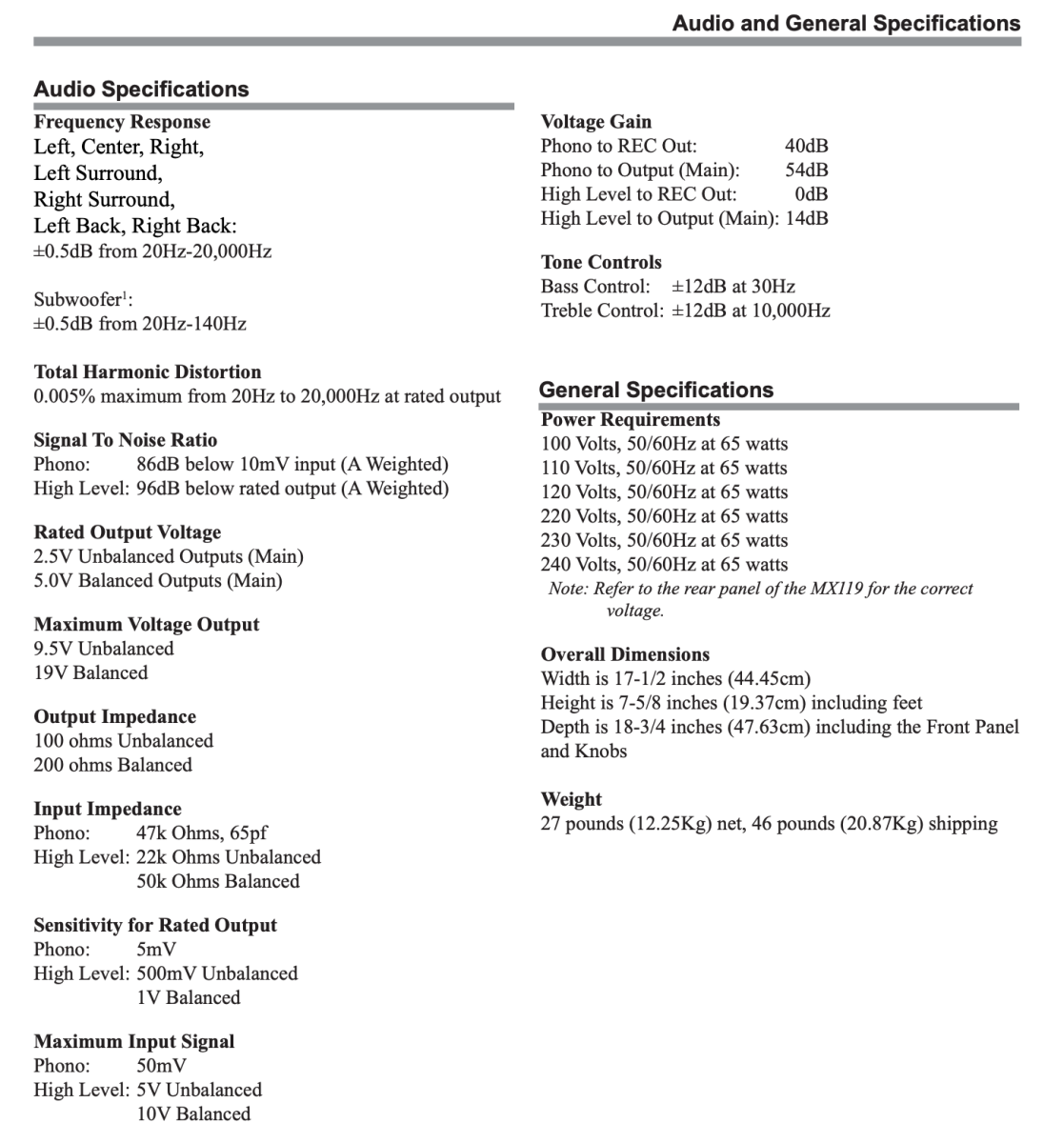 Audio and General Specifications

Audio Specifications

Frequency Response
Left, Center, Right,
Left Surround,
Right Surround,
Left Back, Right Back:
±0.5dB from 20Hz-20,000Hz

Subwoofer$^1$:
±0.5dB from 20Hz-140Hz

Total Harmonic Distortion
0.005% maximum from 20Hz to 20,000Hz at rated output

Signal To Noise Ratio
Phono: 86dB below 10mV input (A Weighted)
High Level: 96dB below rated output (A Weighted)

Rated Output Voltage
2.5V Unbalanced Outputs (Main)
5.0V Balanced Outputs (Main)

Maximum Voltage Output
9.5V Unbalanced
19V Balanced

Output Impedance
100 ohms Unbalanced
200 ohms Balanced

Input Impedance
Phono: 47k Ohms, 65pf
High Level: 22k Ohms Unbalanced
50k Ohms Balanced

Sensitivity for Rated Output
Phono: 5mV
High Level: 500mV Unbalanced
1V Balanced

Maximum Input Signal
Phono: 50mV
High Level: 5V Unbalanced
10V Balanced

Voltage Gain
Phono to REC Out: 40dB
Phono to Output (Main): 54dB
High Level to REC Out: 0dB
High Level to Output (Main): 14dB

Tone Controls
Bass Control: ±12dB at 30Hz
Treble Control: ±12dB at 10,000Hz

General Specifications

Power Requirements
100 Volts, 50/60Hz at 65 watts
110 Volts, 50/60Hz at 65 watts
120 Volts, 50/60Hz at 65 watts
220 Volts, 50/60Hz at 65 watts
230 Volts, 50/60Hz at 65 watts
240 Volts, 50/60Hz at 65 watts
Note: Refer to the rear panel of the MX119 for the correct voltage.

Overall Dimensions
Width is 17-1/2 inches (44.45cm)
Height is 7-5/8 inches (19.37cm) including feet
Depth is 18-3/4 inches (47.63cm) including the Front Panel and Knobs

Weight
27 pounds (12.25Kg) net, 46 pounds (20.87Kg) shipping